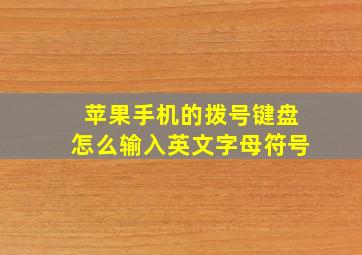 苹果手机的拨号键盘
怎么输入英文字母符号